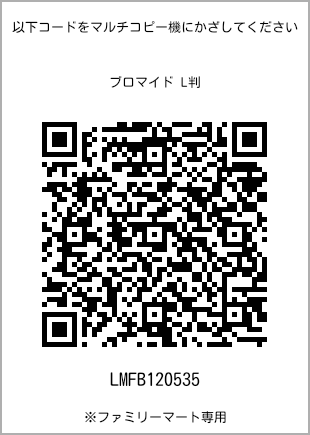 以下コードをマルチコピー機にかざしてください

ブロマイド L判

LMFB120535

※ファミリーマート専用